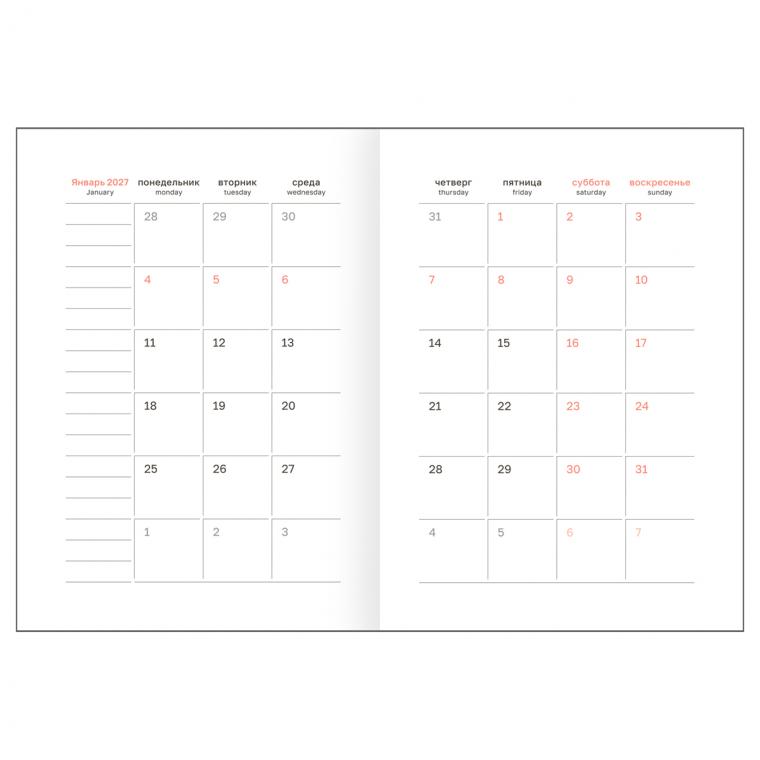 | Январь 2027 January | понедельник monday | вторник tuesday | среда wednesday |
|---|---|---|---|
| | 28 | 29 | 30 |
| | 4 | 5 | 6 |
| | 11 | 12 | 13 |
| | 18 | 19 | 20 |
| | 25 | 26 | 27 |
| | 1 | 2 | 3 |

| четверг thursday | пятница friday | суббота saturday | воскресенье sunday |
|---|---|---|---|
| 31 | 1 | 2 | 3 |
| 7 | 8 | 9 | 10 |
| 14 | 15 | 16 | 17 |
| 21 | 22 | 23 | 24 |
| 28 | 29 | 30 | 31 |
| 4 | 5 | 6 | 7 |